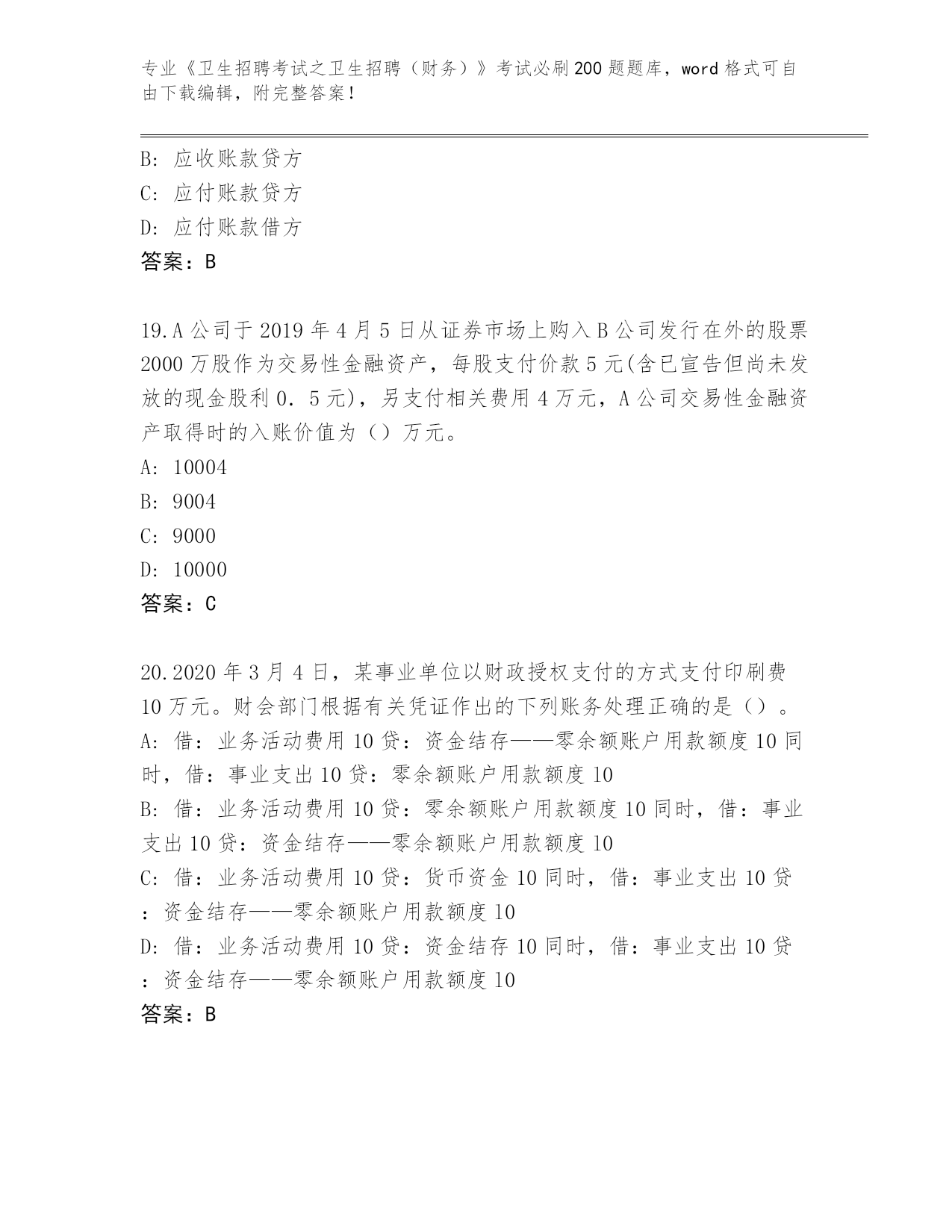 专业《卫生招聘考试之卫生招聘（财务）》考试必刷200题题库，word格式可自由下载编辑，附完整答案！

B: 应收账款贷方
C: 应付账款贷方
D: 应付账款借方
答案：B

19.A公司于2019年4月5日从证券市场上购入B公司发行在外的股票2000万股作为交易性金融资产，每股支付价款5元(含已宣告但尚未发放的现金股利0．5元)，另支付相关费用4万元，A公司交易性金融资产取得时的入账价值为（）万元。
A: 10004
B: 9004
C: 9000
D: 10000
答案：C

20.2020年3月4日，某事业单位以财政授权支付的方式支付印刷费10万元。财会部门根据有关凭证作出的下列账务处理正确的是（）。
A: 借：业务活动费用10贷：资金结存——零余额账户用款额度10同时，借：事业支出10贷：零余额账户用款额度10
B: 借：业务活动费用10贷：零余额账户用款额度10同时，借：事业支出10贷：资金结存——零余额账户用款额度10
C: 借：业务活动费用10贷：货币资金10同时，借：事业支出10贷：资金结存——零余额账户用款额度10
D: 借：业务活动费用10贷：资金结存10同时，借：事业支出10贷：资金结存——零余额账户用款额度10
答案：B